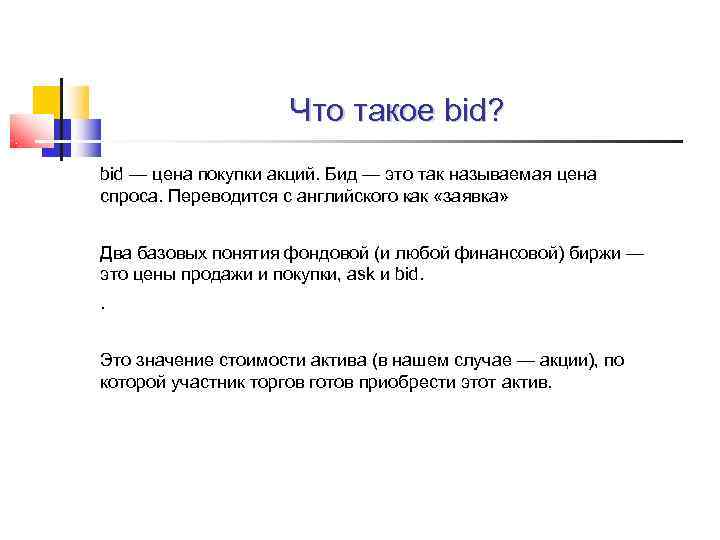 Что такое bid?

bid — цена покупки акций. Бид — это так называемая цена спроса. Переводится с английского как «заявка»

Два базовых понятия фондовой (и любой финансовой) биржи — это цены продажи и покупки, ask и bid.

.

Это значение стоимости актива (в нашем случае — акции), по которой участник торгов готов приобрести этот актив.